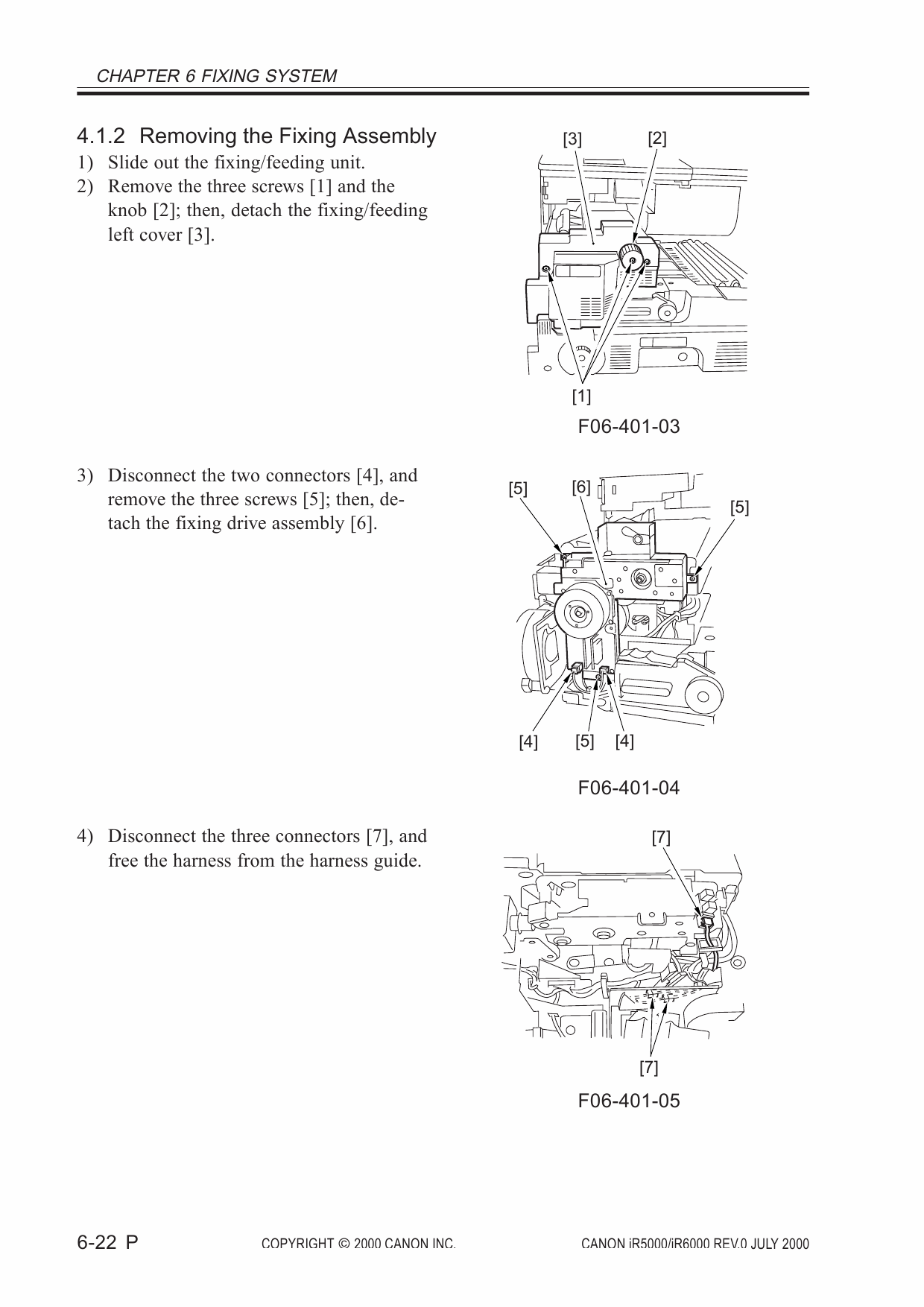 CHAPTER 6 FIXING SYSTEM

4.1.2 Removing the Fixing Assembly

1) Slide out the fixing/feeding unit.

2) Remove the three screws [1] and the knob [2]; then, detach the fixing/feeding left cover [3].

[3] [2]

[1]

F06-401-03

3) Disconnect the two connectors [4], and remove the three screws [5]; then, detach the fixing drive assembly [6].

[5] [6] [5]

[4] [5] [4]

F06-401-04

4) Disconnect the three connectors [7], and free the harness from the harness guide.

[7]

[7]

F06-401-05

6-22 P COPYRIGHT © 2000 CANON INC. CANON iR5000/iR6000 REV.0 JULY 2000